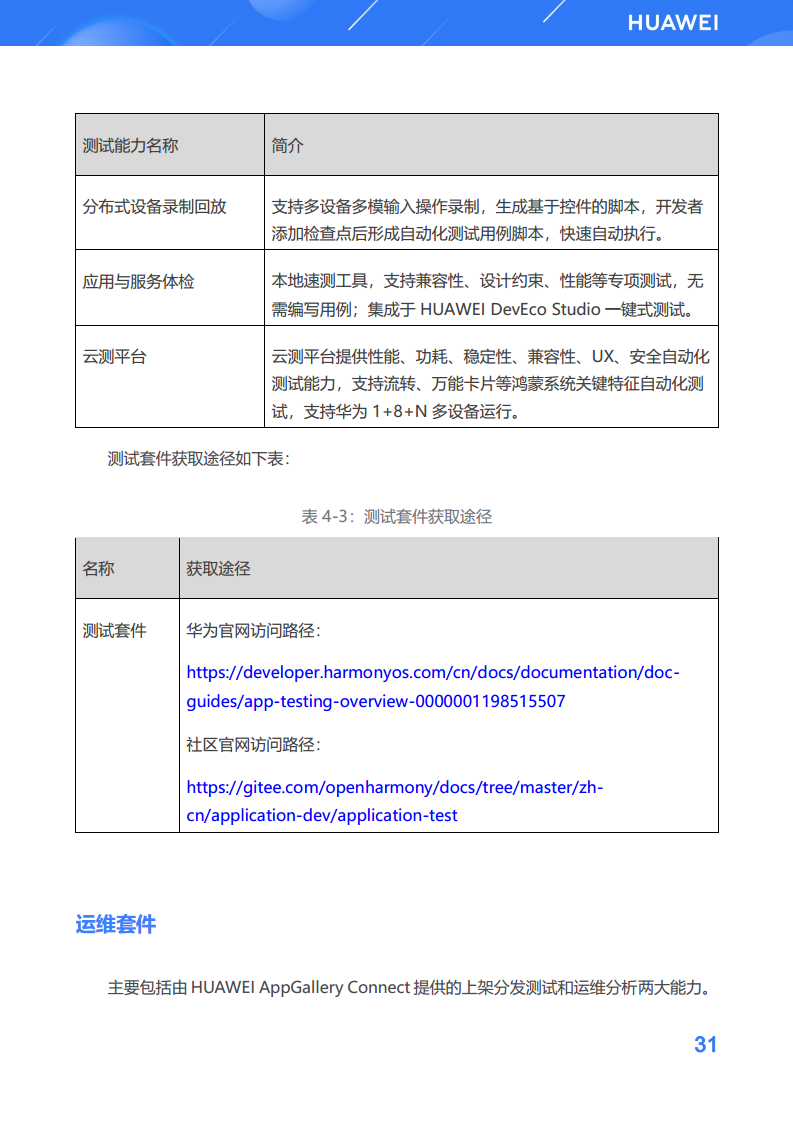 HUAWEI

| 测试能力名称 | 简介 |
|---|---|
| 分布式设备录制回放 | 支持多设备多模输入操作录制，生成基于控件的脚本，开发者添加检查点后形成自动化测试用例脚本，快速自动执行。 |
| 应用与服务体检 | 本地速测工具，支持兼容性、设计约束、性能等专项测试，无需编写用例；集成于 HUAWEI DevEco Studio 一键式测试。 |
| 云测平台 | 云测平台提供性能、功耗、稳定性、兼容性、UX、安全自动化测试能力，支持流转、万能卡片等鸿蒙系统关键特征自动化测试，支持华为 1+8+N 多设备运行。 |

测试套件获取途径如下表：

表 4-3：测试套件获取途径

| 名称 | 获取途径 |
|---|---|
| 测试套件 | 华为官网访问路径：<br>https://developer.harmonyos.com/cn/docs/documentation/doc-guides/app-testing-overview-0000001198515507<br>社区官网访问路径：<br>https://gitee.com/openharmony/docs/tree/master/zh-cn/application-dev/application-test |

运维套件

主要包括由 HUAWEI AppGallery Connect 提供的上架分发测试和运维分析两大能力。

31